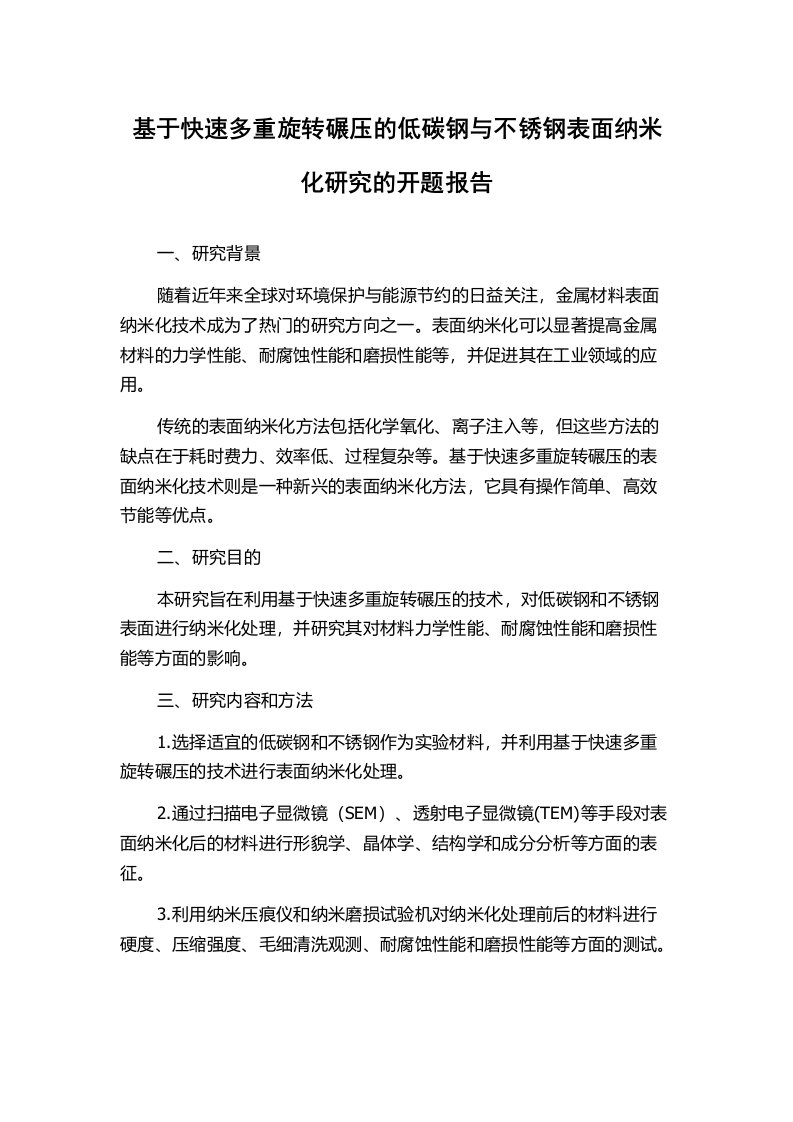 基于快速多重旋转碾压的低碳钢与不锈钢表面纳米化研究的开题报告

一、研究背景

随着近年来全球对环境保护与能源节约的日益关注，金属材料表面纳米化技术成为了热门的研究方向之一。表面纳米化可以显著提高金属材料的力学性能、耐腐蚀性能和磨损性能等，并促进其在工业领域的应用。

传统的表面纳米化方法包括化学氧化、离子注入等，但这些方法的缺点在于耗时费力、效率低、过程复杂等。基于快速多重旋转碾压的表面纳米化技术则是一种新兴的表面纳米化方法，它具有操作简单、高效节能等优点。

二、研究目的

本研究旨在利用基于快速多重旋转碾压的技术，对低碳钢和不锈钢表面进行纳米化处理，并研究其对材料力学性能、耐腐蚀性能和磨损性能等方面的影响。

三、研究内容和方法

1.选择适宜的低碳钢和不锈钢作为实验材料，并利用基于快速多重旋转碾压的技术进行表面纳米化处理。

2.通过扫描电子显微镜（SEM）、透射电子显微镜(TEM)等手段对表面纳米化后的材料进行形貌学、晶体学、结构学和成分分析等方面的表征。

3.利用纳米压痕仪和纳米磨损试验机对纳米化处理前后的材料进行硬度、压缩强度、毛细清洗观测、耐腐蚀性能和磨损性能等方面的测试。